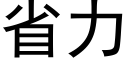 省力